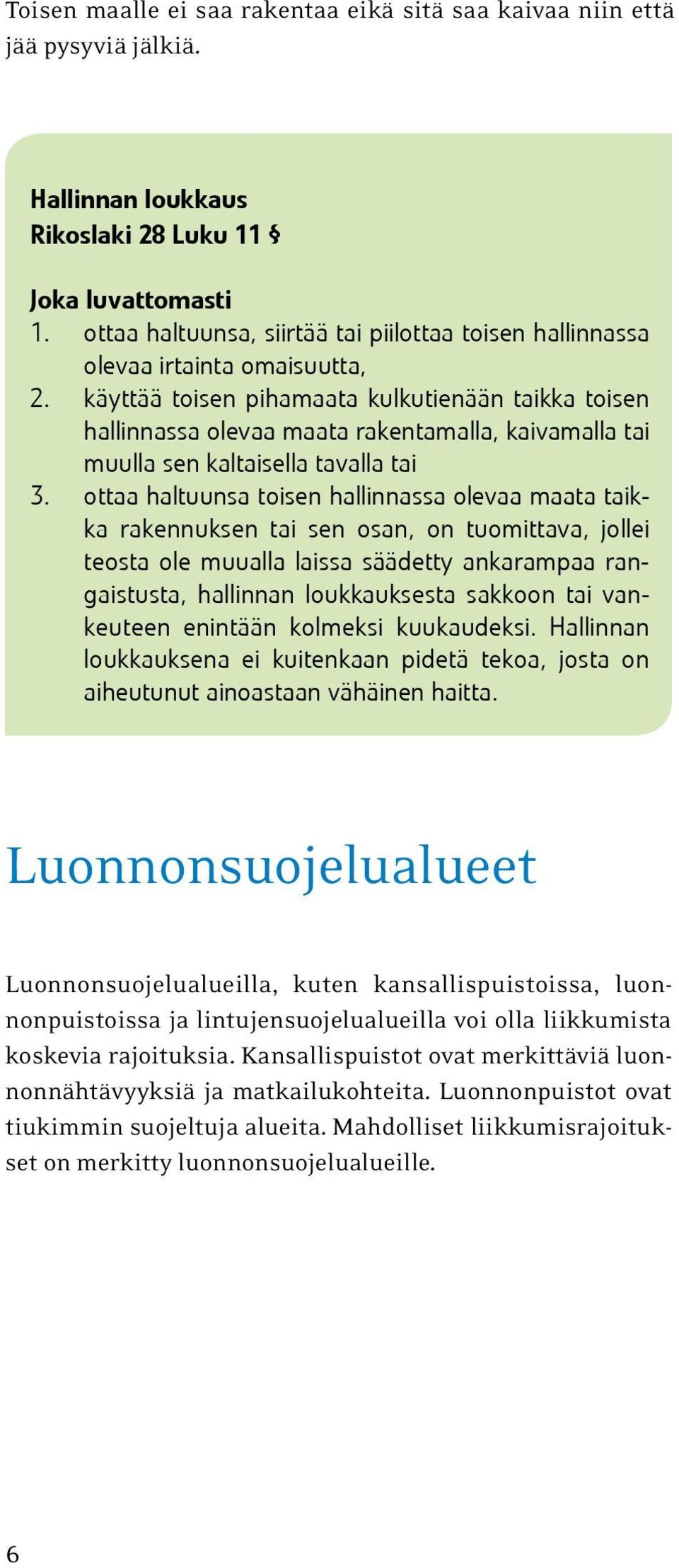 Toisen maalle ei saa rakentaa eikä sitä saa kaivaa niin että jää pysyviä jälkiä.

Hallinnan loukkaus
Rikoslaki 28 Luku 11 §

Joka luvattomasti
1. ottaa haltuunsa, siirtää tai piilottaa toisen hallinnassa olevaa irtainta omaisuutta,
2. käyttää toisen pihamaata kulkutienään taikka toisen hallinnassa olevaa maata rakentamalla, kaivamalla tai muulla sen kaltaisella tavalla tai
3. ottaa haltuunsa toisen hallinnassa olevaa maata taikka rakennuksen tai sen osan, on tuomittava, jollei teosta ole muualla laissa säädetty ankarampaa rangaistusta, hallinnan loukkauksesta sakkoon tai vankeuteen enintään kolmeksi kuukaudeksi. Hallinnan loukkauksena ei kuitenkaan pidetä tekoa, josta on aiheutunut ainoastaan vähäinen haitta.

Luonnonsuojelualueet

Luonnonsuojelualueilla, kuten kansallispuistoissa, luonnonpuistoissa ja lintujensuojelualueilla voi olla liikkumista koskevia rajoituksia. Kansallispuistot ovat merkittäviä luonnonnähtävyyksiä ja matkailukohteita. Luonnonpuistot ovat tiukimmin suojeltuja alueita. Mahdolliset liikkumisrajoitukset on merkitty luonnonsuojelualueille.

6